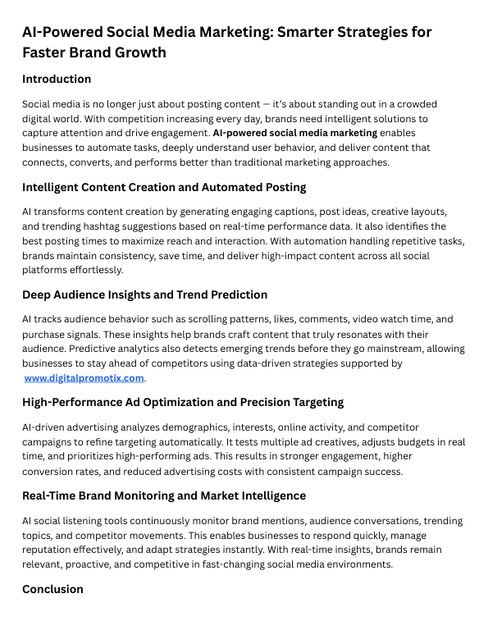 AI-Powered Social Media Marketing: Smarter Strategies for Faster Brand Growth

Introduction

Social media is no longer just about posting content — it's about standing out in a crowded digital world. With competition increasing every day, brands need intelligent solutions to capture attention and drive engagement. AI-powered social media marketing enables businesses to automate tasks, deeply understand user behavior, and deliver content that connects, converts, and performs better than traditional marketing approaches.

Intelligent Content Creation and Automated Posting

AI transforms content creation by generating engaging captions, post ideas, creative layouts, and trending hashtag suggestions based on real-time performance data. It also identifies the best posting times to maximize reach and interaction. With automation handling repetitive tasks, brands maintain consistency, save time, and deliver high-impact content across all social platforms effortlessly.

Deep Audience Insights and Trend Prediction

AI tracks audience behavior such as scrolling patterns, likes, comments, video watch time, and purchase signals. These insights help brands craft content that truly resonates with their audience. Predictive analytics also detects emerging trends before they go mainstream, allowing businesses to stay ahead of competitors using data-driven strategies supported by www.digitalpromotix.com.

High-Performance Ad Optimization and Precision Targeting

AI-driven advertising analyzes demographics, interests, online activity, and competitor campaigns to refine targeting automatically. It tests multiple ad creatives, adjusts budgets in real time, and prioritizes high-performing ads. This results in stronger engagement, higher conversion rates, and reduced advertising costs with consistent campaign success.

Real-Time Brand Monitoring and Market Intelligence

AI social listening tools continuously monitor brand mentions, audience conversations, trending topics, and competitor movements. This enables businesses to respond quickly, manage reputation effectively, and adapt strategies instantly. With real-time insights, brands remain relevant, proactive, and competitive in fast-changing social media environments.

Conclusion